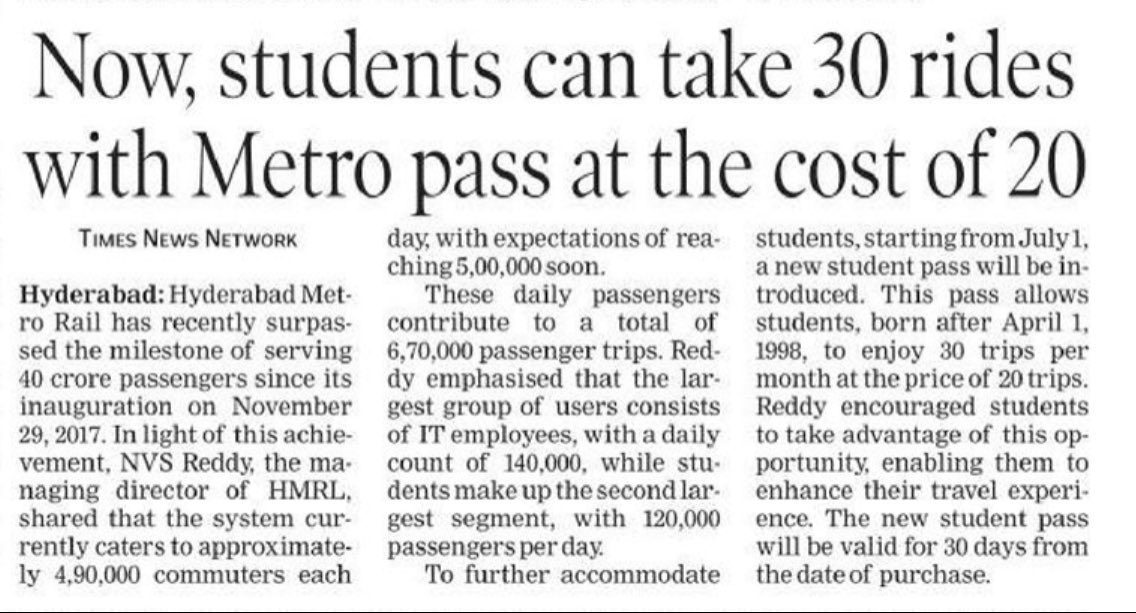 Now, students can take 30 rides with Metro pass at the cost of 20

TIMES NEWS NETWORK

Hyderabad: Hyderabad Metro Rail has recently surpassed the milestone of serving 40 crore passengers since its inauguration on November 29, 2017. In light of this achievement, NVS Reddy, the managing director of HMRL, shared that the system currently caters to approximately 4,90,000 commuters each day, with expectations of reaching 5,00,000 soon.

These daily passengers contribute to a total of 6,70,000 passenger trips. Reddy emphasised that the largest group of users consists of IT employees, with a daily count of 140,000, while students make up the second largest segment, with 120,000 passengers per day.

To further accommodate students, starting from July 1, a new student pass will be introduced. This pass allows students, born after April 1, 1998, to enjoy 30 trips per month at the price of 20 trips. Reddy encouraged students to take advantage of this opportunity, enabling them to enhance their travel experience. The new student pass will be valid for 30 days from the date of purchase.